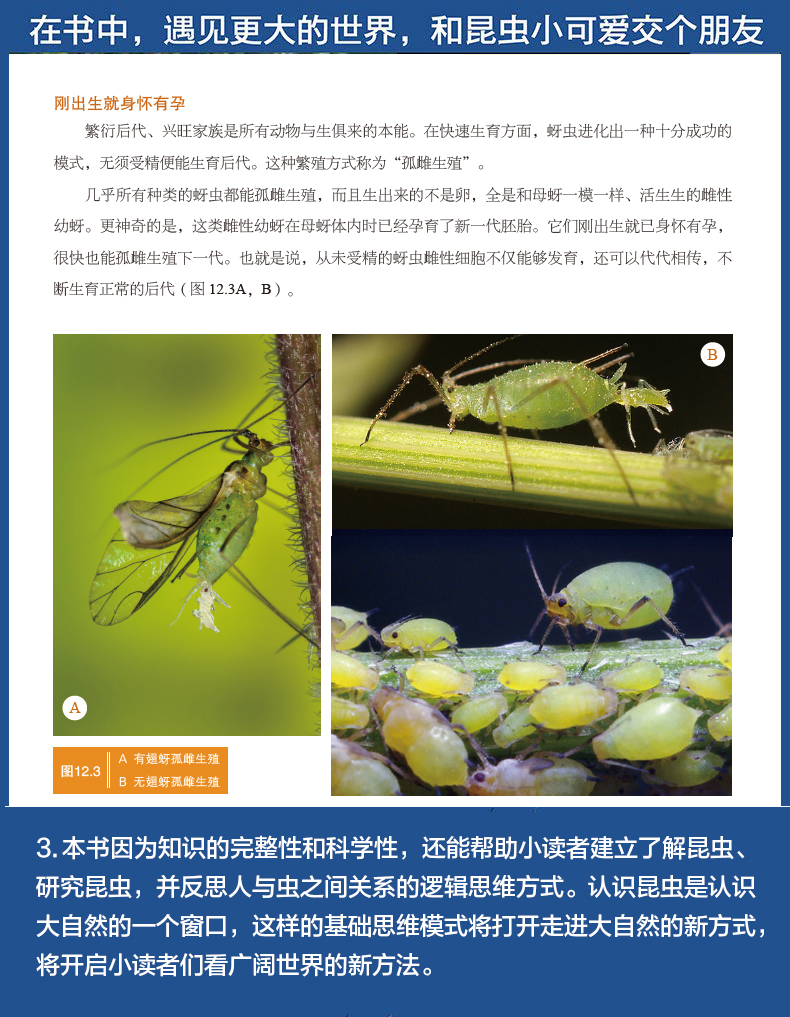 在书中，遇见更大的世界，和昆虫小可爱交个朋友

刚出生就身怀有孕

繁衍后代、兴旺家族是所有动物与生俱来的本能。在快速生育方面，蚜虫进化出一种十分成功的模式，无须受精便能生育后代。这种繁殖方式称为“孤雌生殖”。

几乎所有种类的蚜虫都能孤雌生殖，而且生出来的不是卵，全是和母蚜一模一样、活生生的雌性幼蚜。更神奇的是，这类雌性幼蚜在母蚜体内时已经孕育了新一代胚胎。它们刚出生就已身怀有孕，很快也能孤雌生殖下一代。也就是说，从未受精的蚜虫雌性细胞不仅能够发育，还可以代代相传，不断生育正常的后代（图 12.3A，B）。

B

A

图12.3 A 有翅蚜孤雌生殖 B 无翅蚜孤雌生殖

3. 本书因为知识的完整性和科学性，还能帮助小读者建立了解昆虫、研究昆虫，并反思人与虫之间关系的逻辑思维方式。认识昆虫是认识大自然的一个窗口，这样的基础思维模式将打开走进大自然的新方式，将开启小读者们看广阔世界的新方法。